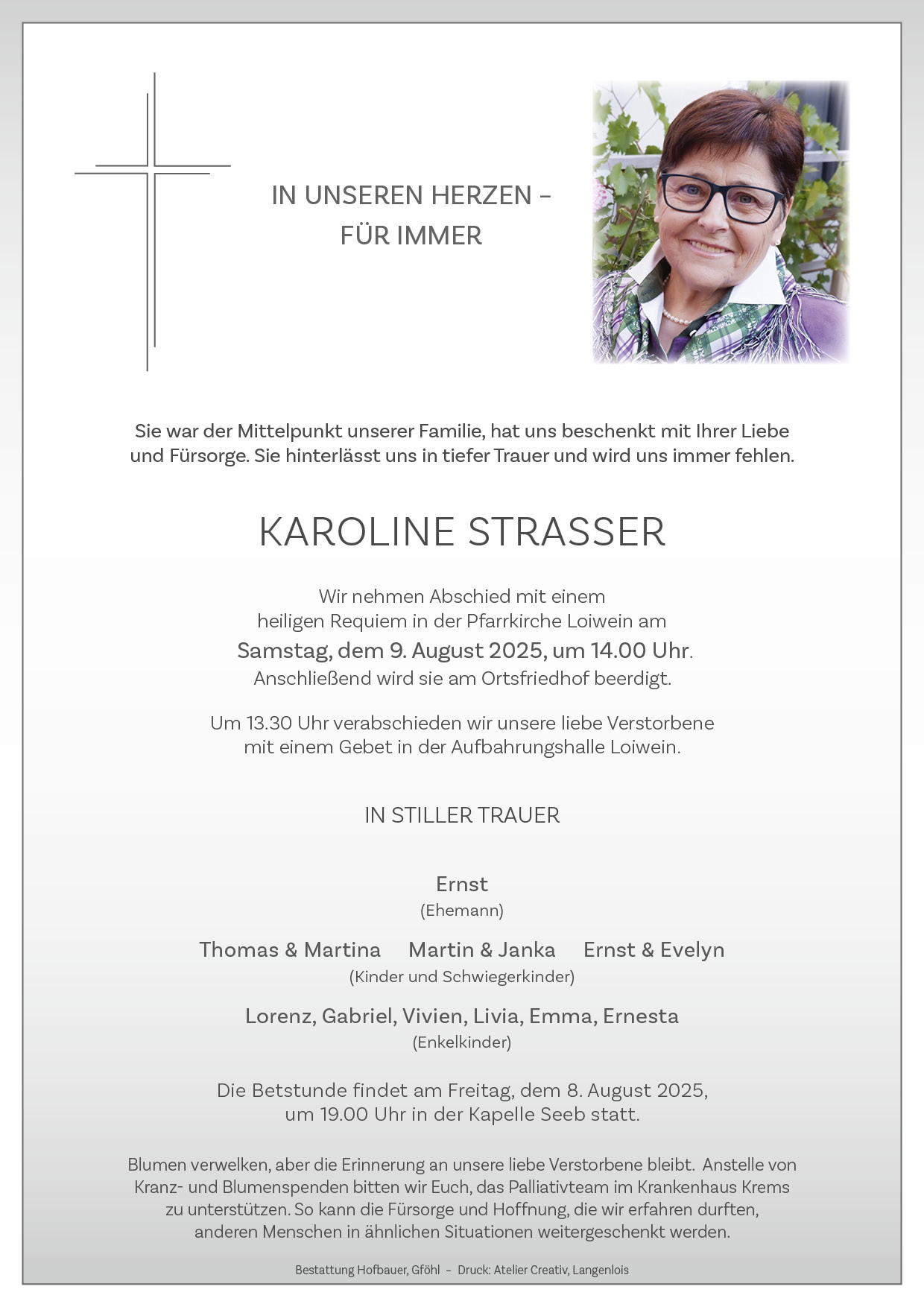 IN UNSEREN HERZEN –
FÜR IMMER

Sie war der Mittelpunkt unserer Familie, hat uns beschenkt mit Ihrer Liebe und Fürsorge. Sie hinterlässt uns in tiefer Trauer und wird uns immer fehlen.

KAROLINE STRASSER

Wir nehmen Abschied mit einem heiligen Requiem in der Pfarrkirche Loiwein am
Samstag, dem 9. August 2025, um 14.00 Uhr.
Anschließend wird sie am Ortsfriedhof beerdigt.

Um 13.30 Uhr verabschieden wir unsere liebe Verstorbene mit einem Gebet in der Aufbahrungshalle Loiwein.

IN STILLER TRAUER

Ernst
(Ehemann)

Thomas & Martina Martin & Janka Ernst & Evelyn
(Kinder und Schwiegerkinder)

Lorenz, Gabriel, Vivien, Livia, Emma, Ernesta
(Enkelkinder)

Die Betstunde findet am Freitag, dem 8. August 2025, um 19.00 Uhr in der Kapelle Seeb statt.

Blumen verwelken, aber die Erinnerung an unsere liebe Verstorbene bleibt. Anstelle von Kranz- und Blumenspenden bitten wir Euch, das Palliativteam im Krankenhaus Krems zu unterstützen. So kann die Fürsorge und Hoffnung, die wir erfahren durften, anderen Menschen in ähnlichen Situationen weitergeschenkt werden.

Bestattung Hofbauer, Gföhl – Druck: Atelier Creativ, Langenlois